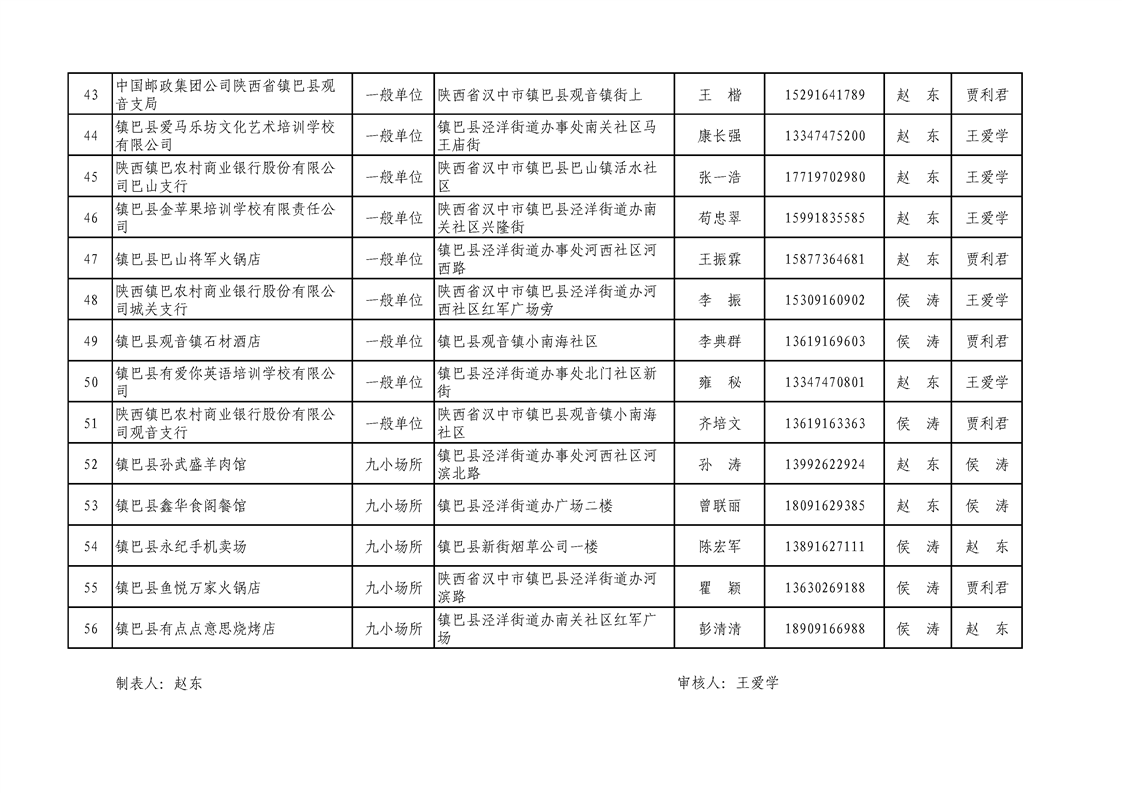 | 43 | 中国邮政集团公司陕西省镇巴县观音支局 | 一般单位 | 陕西省汉中市镇巴县观音镇街上 | 王 楷 | 15291641789 | 赵 东 | 贾利君 |
|---|---|---|---|---|---|---|---|
| 44 | 镇巴县爱马乐坊文化艺术培训学校有限公司 | 一般单位 | 镇巴县泾洋街道办事处南关社区马王庙街 | 康长强 | 13347475200 | 赵 东 | 王爱学 |
| 45 | 陕西镇巴农村商业银行股份有限公司巴山支行 | 一般单位 | 陕西省汉中市镇巴县巴山镇活水社区 | 张一浩 | 17719702980 | 赵 东 | 王爱学 |
| 46 | 镇巴县金苹果培训学校有限责任公司 | 一般单位 | 陕西省汉中市镇巴县泾洋街道办南关社区兴隆街 | 苟忠翠 | 15991835585 | 赵 东 | 王爱学 |
| 47 | 镇巴县巴山将军火锅店 | 一般单位 | 镇巴县泾洋街道办事处河西社区河西路 | 王振霖 | 15877364681 | 赵 东 | 贾利君 |
| 48 | 陕西镇巴农村商业银行股份有限公司城关支行 | 一般单位 | 陕西省汉中市镇巴县泾洋街道办河西社区红军广场旁 | 李 振 | 15309160902 | 侯 涛 | 王爱学 |
| 49 | 镇巴县观音镇石材酒店 | 一般单位 | 镇巴县观音镇小南海社区 | 李典群 | 13619169603 | 侯 涛 | 贾利君 |
| 50 | 镇巴县有爱你英语培训学校有限公司 | 一般单位 | 镇巴县泾洋街道办事处北门社区新街 | 雍 秘 | 13347470801 | 赵 东 | 王爱学 |
| 51 | 陕西镇巴农村商业银行股份有限公司观音支行 | 一般单位 | 陕西省汉中市镇巴县观音镇小南海社区 | 齐培文 | 13619163363 | 侯 涛 | 贾利君 |
| 52 | 镇巴县孙武盛羊肉馆 | 九小场所 | 镇巴县泾洋街道办事处河西社区河滨北路 | 孙 涛 | 13992622924 | 赵 东 | 侯 涛 |
| 53 | 镇巴县鑫华食阁餐馆 | 九小场所 | 镇巴县泾洋街道办广场二楼 | 曾联丽 | 18091629385 | 赵 东 | 侯 涛 |
| 54 | 镇巴县永纪手机卖场 | 九小场所 | 镇巴县新街烟草公司一楼 | 陈宏军 | 13891627111 | 侯 涛 | 赵 东 |
| 55 | 镇巴县鱼悦万家火锅店 | 九小场所 | 陕西省汉中市镇巴县泾洋街道办河滨路 | 瞿 颖 | 13630269188 | 侯 涛 | 贾利君 |
| 56 | 镇巴县有点点意思烧烤店 | 九小场所 | 镇巴县泾洋街道办南关社区红军广场 | 彭清清 | 18909166988 | 侯 涛 | 赵 东 |

制表人：赵东

审核人：王爱学